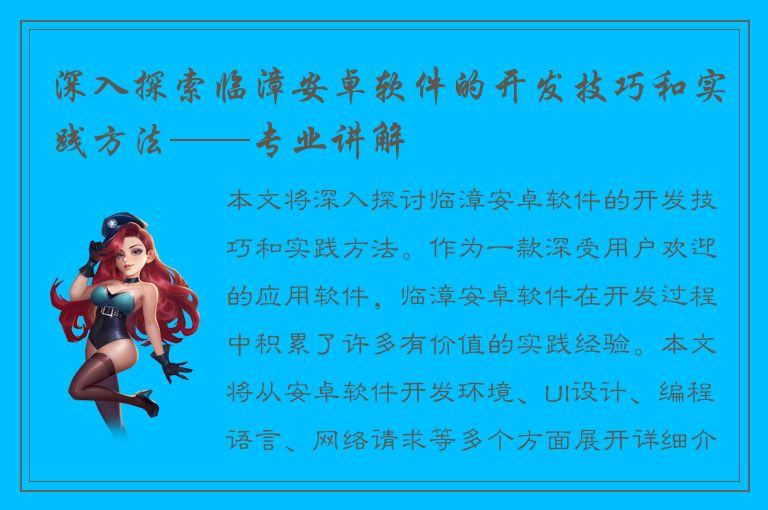 深入探索临漳安卓软件的开发技巧和实践方法——专业讲解

本文将深入探讨临漳安卓软件的开发技巧和实践方法。作为一款深受用户欢迎的应用软件，临漳安卓软件在开发过程中积累了许多有价值的实践经验。本文将从安卓软件开发环境、UI设计、编程语言、网络请求等多个方面展开详细介